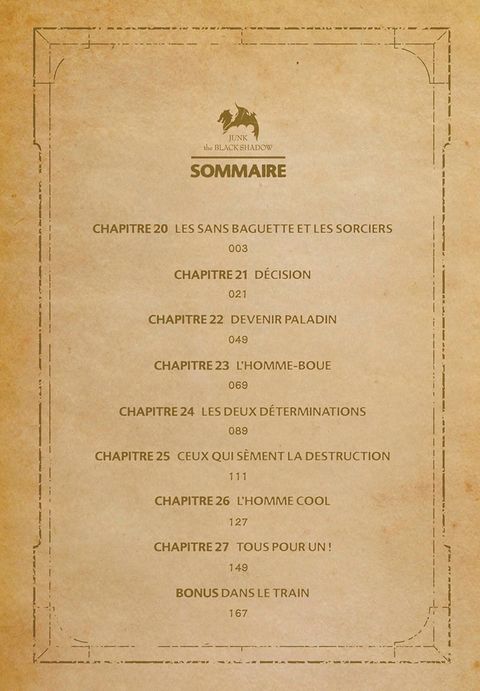 JUNK
the BLACK SHADOW

SOMMAIRE

CHAPITRE 20 LES SANS BAGUETTE ET LES SORCIERS
003

CHAPITRE 21 DÉCISION
021

CHAPITRE 22 DEVENIR PALADIN
049

CHAPITRE 23 L'HOMME-BOUE
069

CHAPITRE 24 LES DEUX DÉTERMINATIONS
089

CHAPITRE 25 CEUX QUI SÈMENT LA DESTRUCTION
111

CHAPITRE 26 L'HOMME COOL
127

CHAPITRE 27 TOUS POUR UN !
149

BONUS DANS LE TRAIN
167